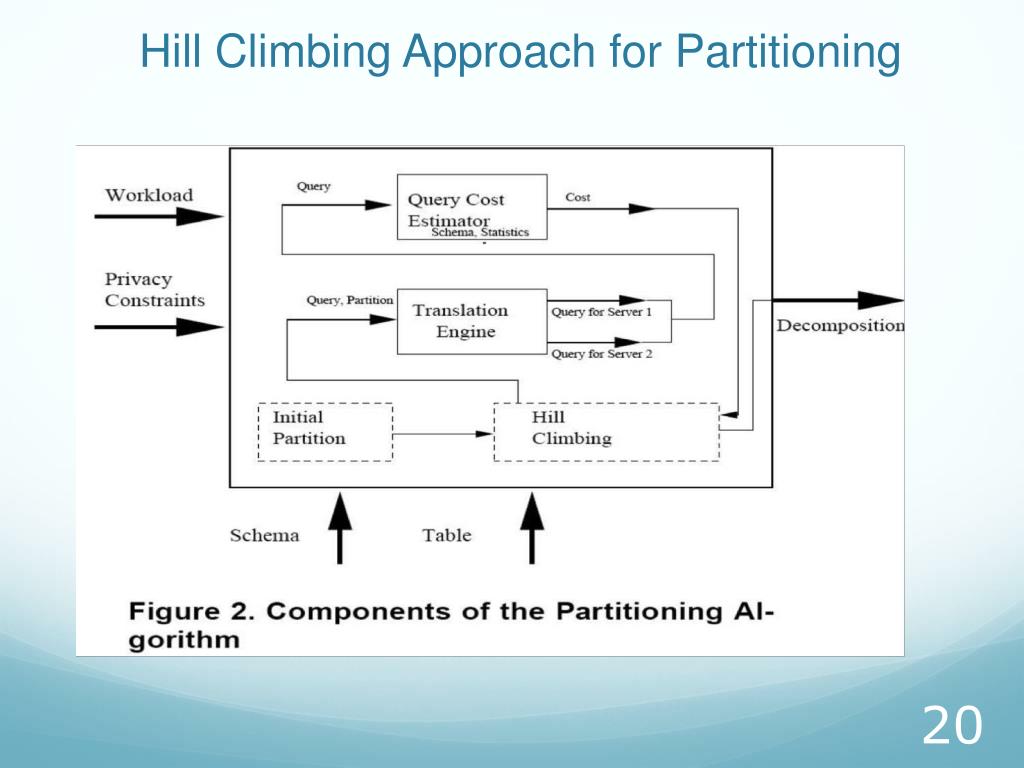 Hill Climbing Approach for Partitioning

Workload

Privacy Constraints

Query

Query Cost Estimator

Schema, Statistics

Cost

Query, Partition

Translation Engine

Query for Server 1

Query for Server 2

Decomposition

Initial Partition

Hill Climbing

Schema

Table

Figure 2. Components of the Partitioning Algorithm

20